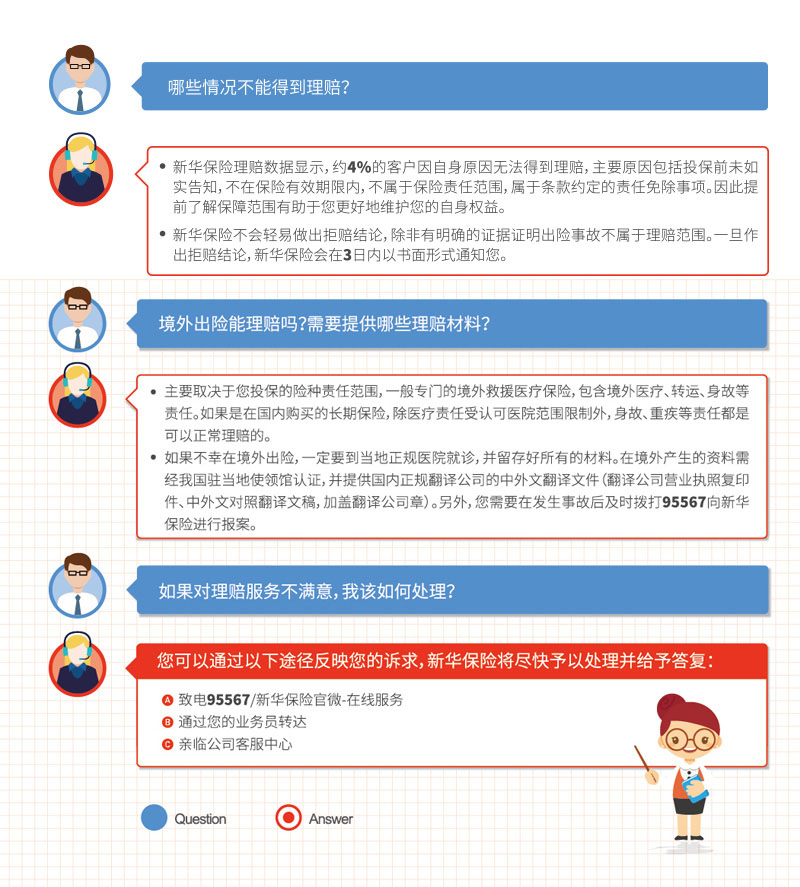 哪些情况不能得到理赔?

• 新华保险理赔数据显示，约4%的客户因自身原因无法得到理赔，主要原因包括投保前未如实告知，不在保险有效期限内，不属于保险责任范围，属于条款约定的责任免除事项。因此提前了解保障范围有助于您更好地维护您的自身权益。
• 新华保险不会轻易做出拒赔结论，除非有明确的证据证明出险事故不属于理赔范围。一旦作出拒赔结论，新华保险会在3日内以书面形式通知您。

境外出险能理赔吗?需要提供哪些理赔材料?

• 主要取决于您投保的险种责任范围，一般专门的境外救援医疗保险，包含境外医疗、转运、身故等责任。如果是在国内购买的长期保险，除医疗责任受认可医院范围限制外，身故、重疾等责任都是可以正常理赔的。
• 如果不幸在境外出险，一定要到当地正规医院就诊，并留存好所有的材料。在境外产生的资料需经我国驻当地使领馆认证，并提供国内正规翻译公司的中外文翻译文件(翻译公司营业执照复印件、中外文对照翻译文稿，加盖翻译公司章)。另外，您需要在发生事故后及时拨打95567向新华保险进行报案。

如果对理赔服务不满意，我该如何处理?

您可以通过以下途径反映您的诉求，新华保险将尽快予以处理并给予答复:

A 致电95567/新华保险官微-在线服务
B 通过您的业务员转达
C 亲临公司客服中心

Question
Answer